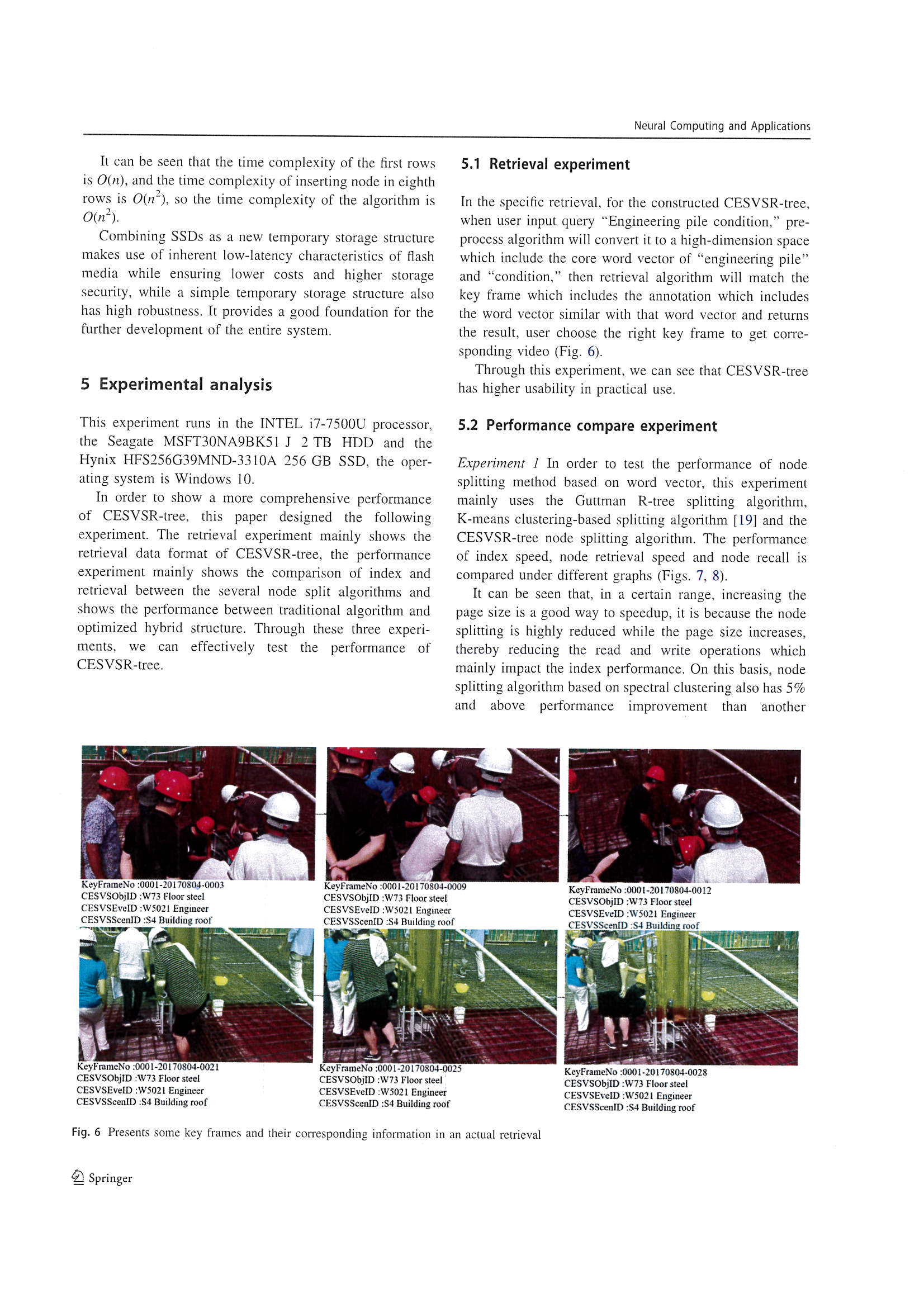 Neural Computing and Applications

It can be seen that the time complexity of the first rows is $O(n)$, and the time complexity of inserting node in eighth rows is $O(n^2)$, so the time complexity of the algorithm is $O(n^2)$.

Combining SSDs as a new temporary storage structure makes use of inherent low-latency characteristics of flash media while ensuring lower costs and higher storage security, while a simple temporary storage structure also has high robustness. It provides a good foundation for the further development of the entire system.

5 Experimental analysis

This experiment runs in the INTEL i7-7500U processor, the Seagate MSFT30NA9BK51 J 2 TB HDD and the Hynix HFS256G39MND-3310A 256 GB SSD, the operating system is Windows 10.

In order to show a more comprehensive performance of CESVSR-tree, this paper designed the following experiment. The retrieval experiment mainly shows the retrieval data format of CESVSR-tree, the performance experiment mainly shows the comparison of index and retrieval between the several node split algorithms and shows the performance between traditional algorithm and optimized hybrid structure. Through these three experiments, we can effectively test the performance of CESVSR-tree.

5.1 Retrieval experiment

In the specific retrieval, for the constructed CESVSR-tree, when user input query "Engineering pile condition," preprocess algorithm will convert it to a high-dimension space which include the core word vector of "engineering pile" and "condition," then retrieval algorithm will match the key frame which includes the annotation which includes the word vector similar with that word vector and returns the result, user choose the right key frame to get corresponding video (Fig. 6).

Through this experiment, we can see that CESVSR-tree has higher usability in practical use.

5.2 Performance compare experiment

Experiment 1 In order to test the performance of node splitting method based on word vector, this experiment mainly uses the Guttman R-tree splitting algorithm, K-means clustering-based splitting algorithm [19] and the CESVSR-tree node splitting algorithm. The performance of index speed, node retrieval speed and node recall is compared under different graphs (Figs. 7, 8).

It can be seen that, in a certain range, increasing the page size is a good way to speedup, it is because the node splitting is highly reduced while the page size increases, thereby reducing the read and write operations which mainly impact the index performance. On this basis, node splitting algorithm based on spectral clustering also has 5% and above performance improvement than another

KeyFrameNo :0001-20170804-0003
CESVSObjID :W73 Floor steel
CESVSEveID :W5021 Engineer
CESVSScenID :S4 Building roof

KeyFrameNo :0001-20170804-0009
CESVSObjID :W73 Floor steel
CESVSEveID :W5021 Engineer
CESVSScenID :S4 Building roof

KeyFrameNo :0001-20170804-0012
CESVSObjID :W73 Floor steel
CESVSEveID :W5021 Engineer
CESVSScenID :S4 Building roof

KeyFrameNo :0001-20170804-0021
CESVSObjID :W73 Floor steel
CESVSEveID :W5021 Engineer
CESVSScenID :S4 Building roof

KeyFrameNo :0001-20170804-0025
CESVSObjID :W73 Floor steel
CESVSEveID :W5021 Engineer
CESVSScenID :S4 Building roof

KeyFrameNo :0001-20170804-0028
CESVSObjID :W73 Floor steel
CESVSEveID :W5021 Engineer
CESVSScenID :S4 Building roof

Fig. 6 Presents some key frames and their corresponding information in an actual retrieval

Springer